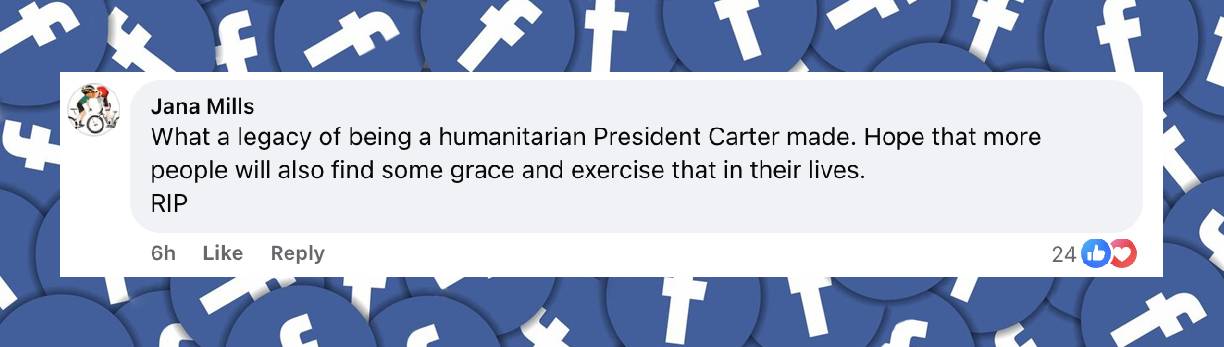 Jana Mills
What a legacy of being a humanitarian President Carter made. Hope that more people will also find some grace and exercise that in their lives.
RIP

6h Like Reply

24